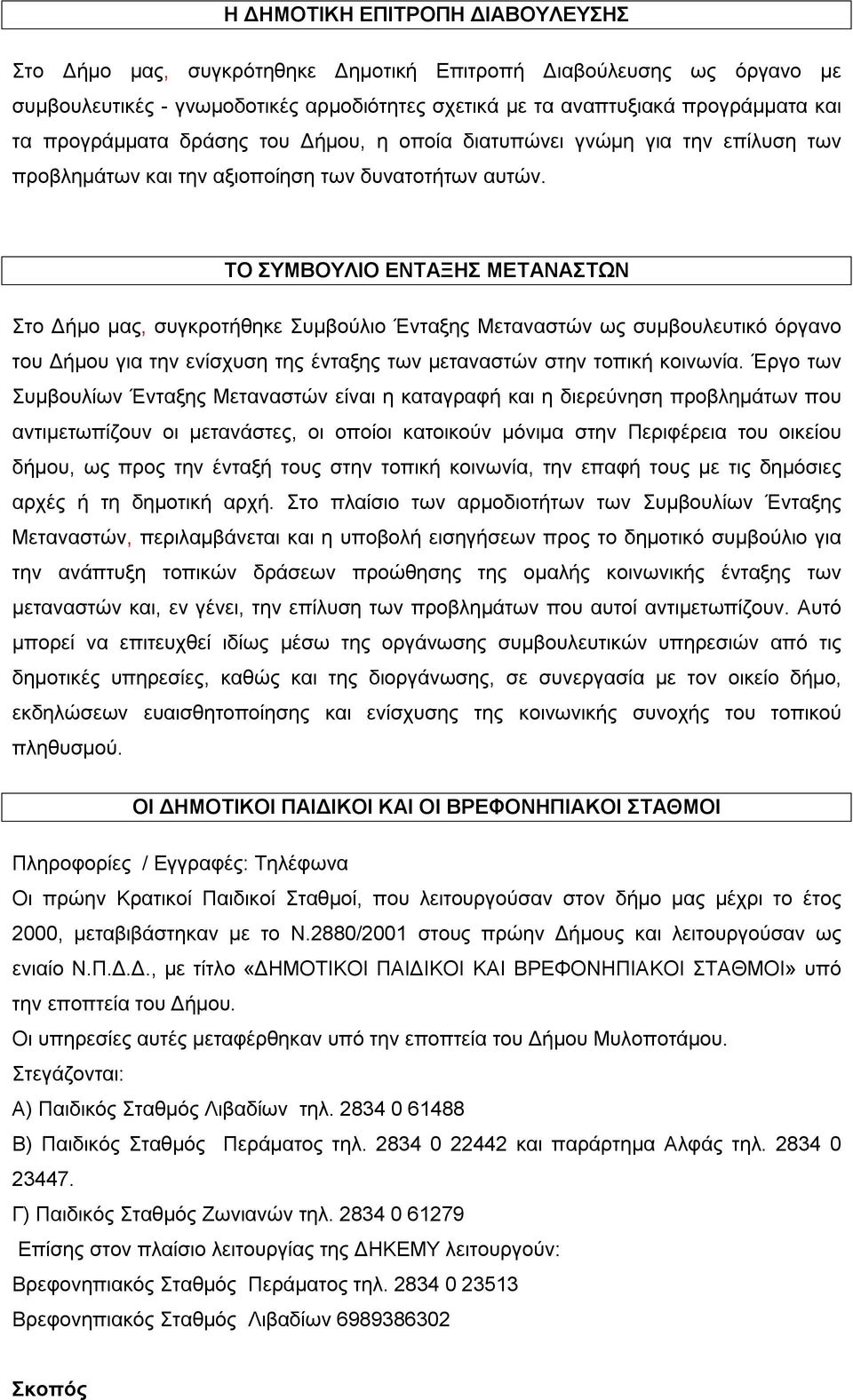 Η ΔΗΜΟΤΙΚΗ ΕΠΙΤΡΟΠΗ ΔΙΑΒΟΥΛΕΥΣΗΣ

Στο Δήμο μας, συγκρότηθηκε Δημοτική Επιτροπή Διαβούλευσης ως όργανο με συμβουλευτικές - γνωμοδοτικές αρμοδιότητες σχετικά με τα αναπτυξιακά προγράμματα και τα προγράμματα δράσης του Δήμου, η οποία διατυπώνει γνώμη για την επίλυση των προβλημάτων και την αξιοποίηση των δυνατοτήτων αυτών.

ΤΟ ΣΥΜΒΟΥΛΙΟ ΕΝΤΑΞΗΣ ΜΕΤΑΝΑΣΤΩΝ

Στο Δήμο μας, συγκροτήθηκε Συμβούλιο Ένταξης Μεταναστών ως συμβουλευτικό όργανο του Δήμου για την ενίσχυση της ένταξης των μεταναστών στην τοπική κοινωνία. Έργο των Συμβουλίων Ένταξης Μεταναστών είναι η καταγραφή και η διερεύνηση προβλημάτων που αντιμετωπίζουν οι μετανάστες, οι οποίοι κατοικούν μόνιμα στην Περιφέρεια του οικείου δήμου, ως προς την ένταξή τους στην τοπική κοινωνία, την επαφή τους με τις δημόσιες αρχές ή τη δημοτική αρχή. Στο πλαίσιο των αρμοδιοτήτων των Συμβουλίων Ένταξης Μεταναστών, περιλαμβάνεται και η υποβολή εισηγήσεων προς το δημοτικό συμβούλιο για την ανάπτυξη τοπικών δράσεων προώθησης της ομαλής κοινωνικής ένταξης των μεταναστών και, εν γένει, την επίλυση των προβλημάτων που αυτοί αντιμετωπίζουν. Αυτό μπορεί να επιτευχθεί ιδίως μέσω της οργάνωσης συμβουλευτικών υπηρεσιών από τις δημοτικές υπηρεσίες, καθώς και της διοργάνωσης, σε συνεργασία με τον οικείο δήμο, εκδηλώσεων ευαισθητοποίησης και ενίσχυσης της κοινωνικής συνοχής του τοπικού πληθυσμού.

ΟΙ ΔΗΜΟΤΙΚΟΙ ΠΑΙΔΙΚΟΙ ΚΑΙ ΟΙ ΒΡΕΦΟΝΗΠΙΑΚΟΙ ΣΤΑΘΜΟΙ

Πληροφορίες / Εγγραφές: Τηλέφωνα

Οι πρώην Κρατικοί Παιδικοί Σταθμοί, που λειτουργούσαν στον δήμο μας μέχρι το έτος 2000, μεταβιβάστηκαν με το Ν.2880/2001 στους πρώην Δήμους και λειτουργούσαν ως ενιαίο Ν.Π.Δ.Δ., με τίτλο «ΔΗΜΟΤΙΚΟΙ ΠΑΙΔΙΚΟΙ ΚΑΙ ΒΡΕΦΟΝΗΠΙΑΚΟΙ ΣΤΑΘΜΟΙ» υπό την εποπτεία του Δήμου.

Οι υπηρεσίες αυτές μεταφέρθηκαν υπό την εποπτεία του Δήμου Μυλοποτάμου.

Στεγάζονται:

Α) Παιδικός Σταθμός Λιβαδίων τηλ. 2834 0 61488

Β) Παιδικός Σταθμός Περάματος τηλ. 2834 0 22442 και παράρτημα Αλφάς τηλ. 2834 0 23447.

Γ) Παιδικός Σταθμός Ζωνιανών τηλ. 2834 0 61279

Επίσης στον πλαίσιο λειτουργίας της ΔΗΚΕΜΥ λειτουργούν:

Βρεφονηπιακός Σταθμός Περάματος τηλ. 2834 0 23513

Βρεφονηπιακός Σταθμός Λιβαδίων 6989386302

Σκοπός